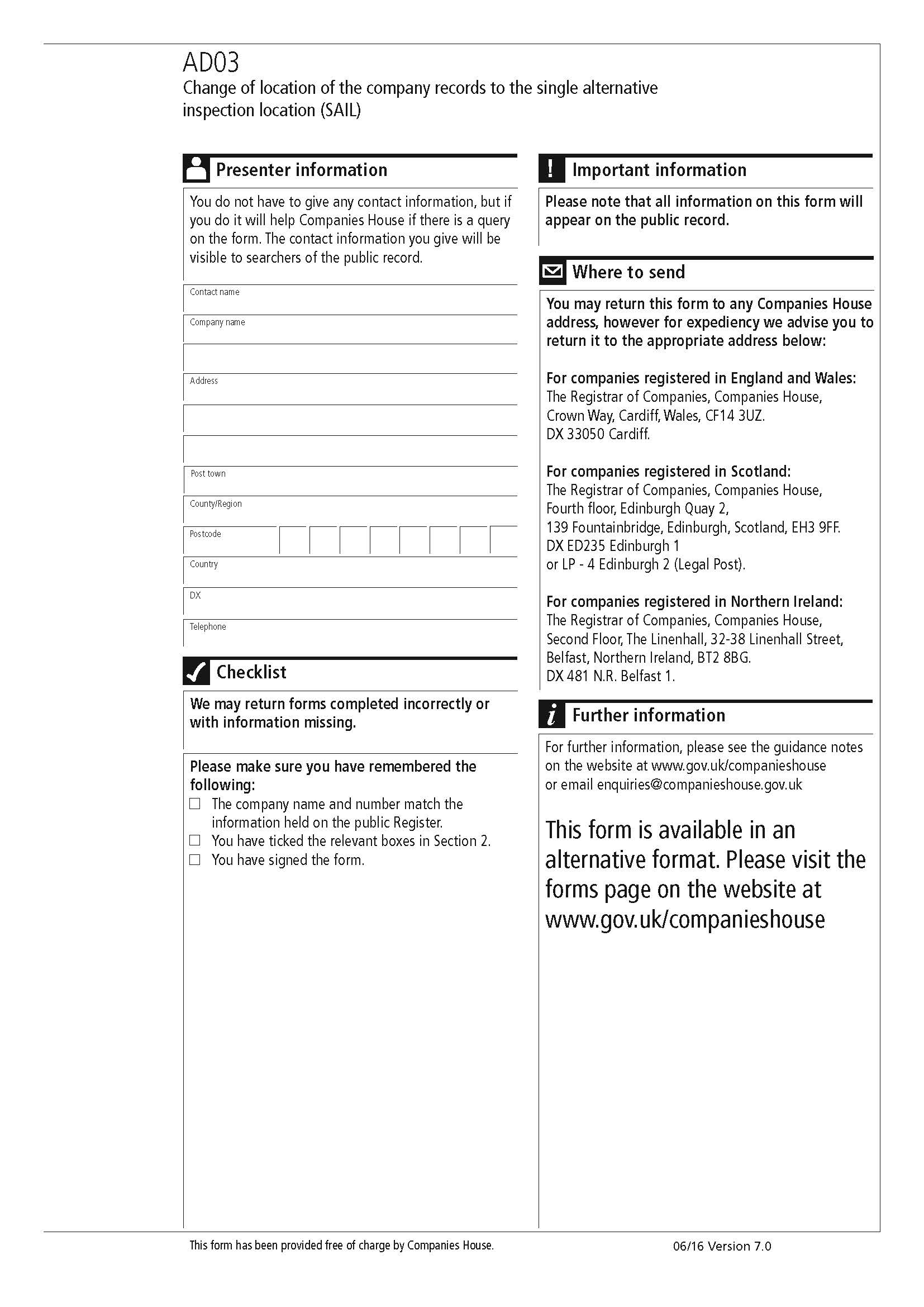 AD03
Change of location of the company records to the single alternative inspection location (SAIL)

Presenter information

You do not have to give any contact information, but if you do it will help Companies House if there is a query on the form. The contact information you give will be visible to searchers of the public record.

Contact name

Company name

Address

Post town

County/Region

Postcode

Country

DX

Telephone

Checklist

We may return forms completed incorrectly or with information missing.

Please make sure you have remembered the following:
☐ The company name and number match the information held on the public Register.
☐ You have ticked the relevant boxes in Section 2.
☐ You have signed the form.

Important information

Please note that all information on this form will appear on the public record.

Where to send

You may return this form to any Companies House address, however for expediency we advise you to return it to the appropriate address below:

For companies registered in England and Wales:
The Registrar of Companies, Companies House, Crown Way, Cardiff, Wales, CF14 3UZ.
DX 33050 Cardiff.

For companies registered in Scotland:
The Registrar of Companies, Companies House, Fourth floor, Edinburgh Quay 2,
139 Fountainbridge, Edinburgh, Scotland, EH3 9FF.
DX ED235 Edinburgh 1
or LP - 4 Edinburgh 2 (Legal Post).

For companies registered in Northern Ireland:
The Registrar of Companies, Companies House, Second Floor, The Linenhall, 32-38 Linenhall Street, Belfast, Northern Ireland, BT2 8BG.
DX 481 N.R. Belfast 1.

Further information

For further information, please see the guidance notes on the website at www.gov.uk/companieshouse or email enquiries@companieshouse.gov.uk

This form is available in an alternative format. Please visit the forms page on the website at www.gov.uk/companieshouse

This form has been provided free of charge by Companies House.

06/16 Version 7.0